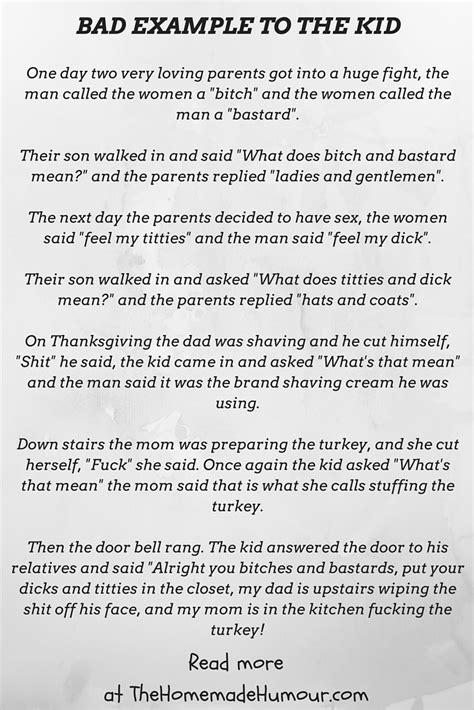 BAD EXAMPLE TO THE KID

One day two very loving parents got into a huge fight, the man called the women a "bitch" and the women called the man a "bastard".

Their son walked in and said "What does bitch and bastard mean?" and the parents replied "ladies and gentlemen".

The next day the parents decided to have sex, the women said "feel my titties" and the man said "feel my dick".

Their son walked in and asked "What does titties and dick mean?" and the parents replied "hats and coats".

On Thanksgiving the dad was shaving and he cut himself, "Shit" he said, the kid came in and asked "What's that mean" and the man said it was the brand shaving cream he was using.

Down stairs the mom was preparing the turkey, and she cut herself, "Fuck" she said. Once again the kid asked "What's that mean" the mom said that is what she calls stuffing the turkey.

Then the door bell rang. The kid answered the door to his relatives and said "Alright you bitches and bastards, put your dicks and titties in the closet, my dad is upstairs wiping the shit off his face, and my mom is in the kitchen fucking the turkey!

Read more
at TheHomemadeHumour.com